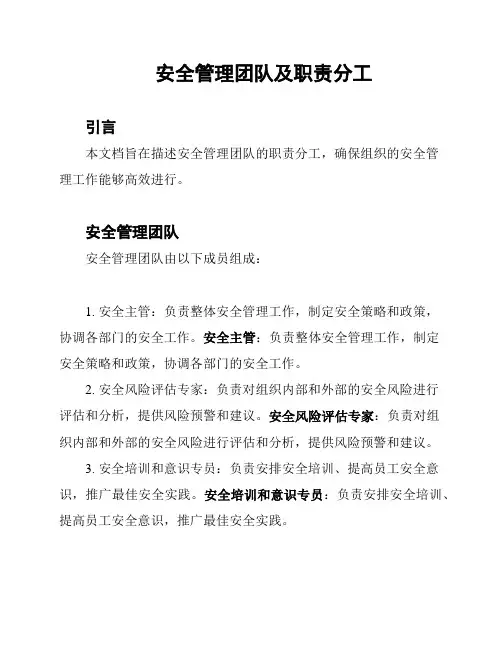 安全管理团队及职责分工

引言

本文档旨在描述安全管理团队的职责分工，确保组织的安全管理工作能够高效进行。

安全管理团队

安全管理团队由以下成员组成：

1. 安全主管：负责整体安全管理工作，制定安全策略和政策，协调各部门的安全工作。安全主管：负责整体安全管理工作，制定安全策略和政策，协调各部门的安全工作。

2. 安全风险评估专家：负责对组织内部和外部的安全风险进行评估和分析，提供风险预警和建议。安全风险评估专家：负责对组织内部和外部的安全风险进行评估和分析，提供风险预警和建议。

3. 安全培训和意识专员：负责安排安全培训、提高员工安全意识，推广最佳安全实践。安全培训和意识专员：负责安排安全培训、提高员工安全意识，推广最佳安全实践。